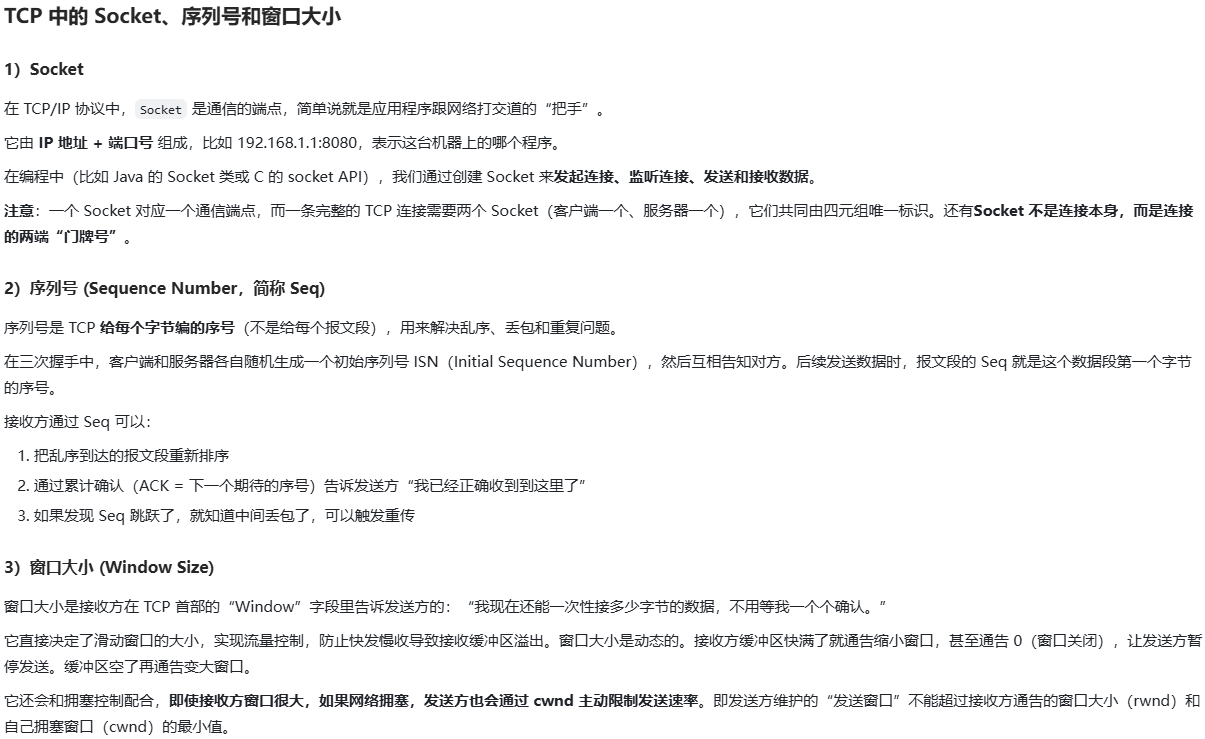 TCP 中的 Socket、序列号和窗口大小

1）Socket

在 TCP/IP 协议中，Socket 是通信的端点，简单说就是应用程序跟网络打交道的“把手”。

它由 IP 地址 + 端口号 组成，比如 192.168.1.1:8080，表示这台机器上的哪个程序。

在编程中（比如 Java 的 Socket 类或 C 的 socket API），我们通过创建 Socket 来发起连接、监听连接、发送和接收数据。

注意：一个 Socket 对应一个通信端点，而一条完整的 TCP 连接需要两个 Socket（客户端一个、服务器一个），它们共同由四元组唯一标识。还有Socket 不是连接本身，而是连接的两端“门牌号”。

2）序列号 (Sequence Number，简称 Seq)

序列号是 TCP 给每个字节编的序号（不是给每个报文段），用来解决乱序、丢包和重复问题。

在三次握手中，客户端和服务器各自随机生成一个初始序列号 ISN（Initial Sequence Number），然后互相告知对方。后续发送数据时，报文段的 Seq 就是这个数据段第一个字节的序号。

接收方通过 Seq 可以：

1. 把乱序到达的报文段重新排序
2. 通过累计确认（ACK = 下一个期待的序号）告诉发送方“我已经正确收到到这里了”
3. 如果发现 Seq 跳跃了，就知道中间丢包了，可以触发重传

3）窗口大小 (Window Size)

窗口大小是接收方在 TCP 首部的“Window”字段里告诉发送方的：“我现在还能一次性接多少字节的数据，不用等我一个个确认。”

它直接决定了滑动窗口的大小，实现流量控制，防止快发慢收导致接收缓冲区溢出。窗口大小是动态的。接收方缓冲区快满了就通告缩小窗口，甚至通告 0（窗口关闭），让发送方暂停发送。缓冲区空了再通告变大窗口。

它还会和拥塞控制配合，即使接收方窗口很大，如果网络拥塞，发送方也会通过 cwnd 主动限制发送速率。即发送方维护的“发送窗口”不能超过接收方通告的窗口大小（rwnd）和自己拥塞窗口（cwnd）的最小值。